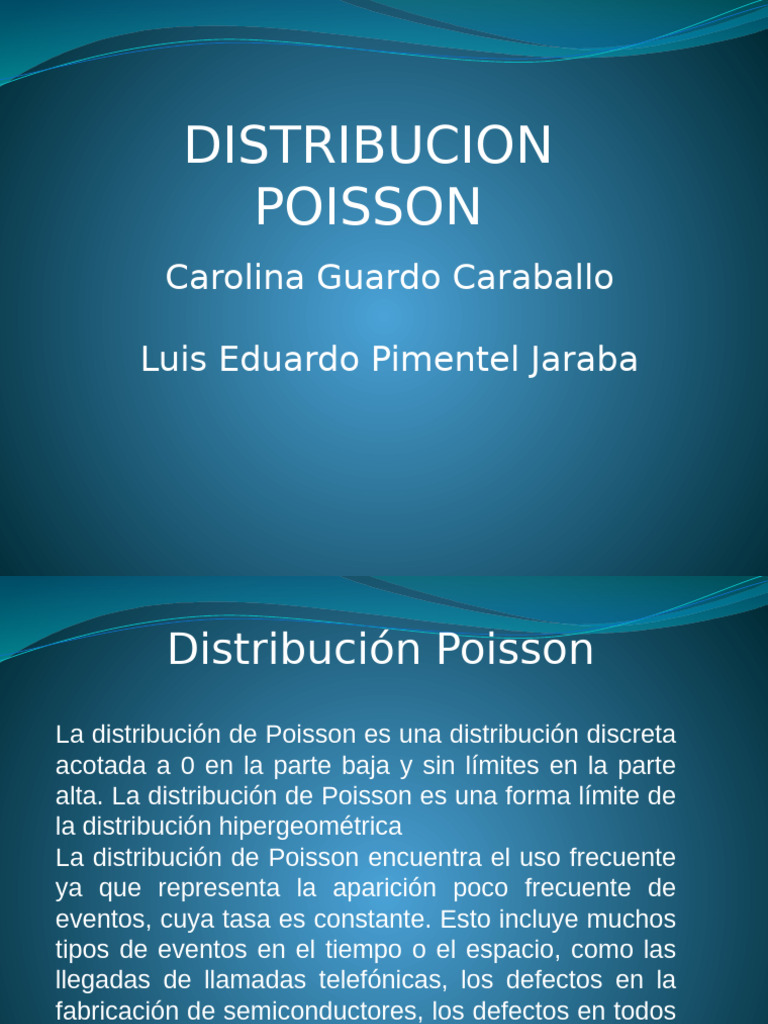 DISTRIBUCION POISSON

Carolina Guardo Caraballo

Luis Eduardo Pimentel Jaraba

Distribución Poisson

La distribución de Poisson es una distribución discreta acotada a 0 en la parte baja y sin límites en la parte alta. La distribución de Poisson es una forma límite de la distribución hipergeométrica

La distribución de Poisson encuentra el uso frecuente ya que representa la aparición poco frecuente de eventos, cuya tasa es constante. Esto incluye muchos tipos de eventos en el tiempo o el espacio, como las llegadas de llamadas telefónicas, los defectos en la fabricación de semiconductores, los defectos en todos